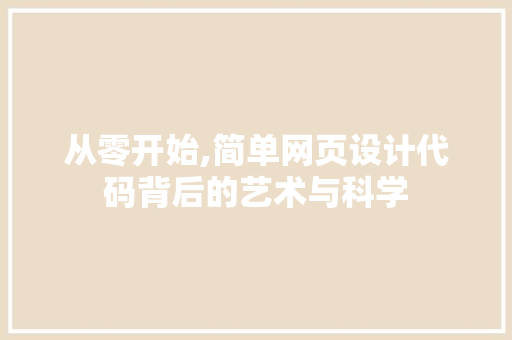 从零开始,简单网页设计代码背后的艺术与科学